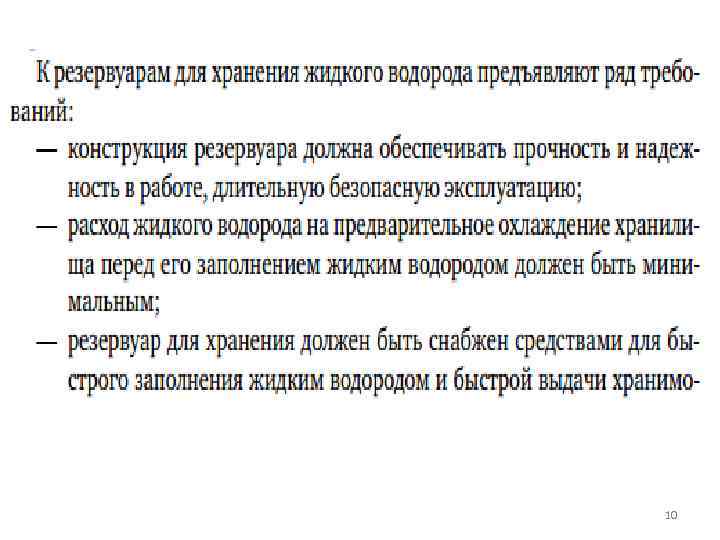 К резервуарам для хранения жидкого водорода предъявляют ряд требований:

— конструкция резервуара должна обеспечивать прочность и надежность в работе, длительную безопасную эксплуатацию;

— расход жидкого водорода на предварительное охлаждение хранилища перед его заполнением жидким водородом должен быть минимальным;

— резервуар для хранения должен быть снабжен средствами для быстрого заполнения жидким водородом и быстрой выдачи хранимо-

10